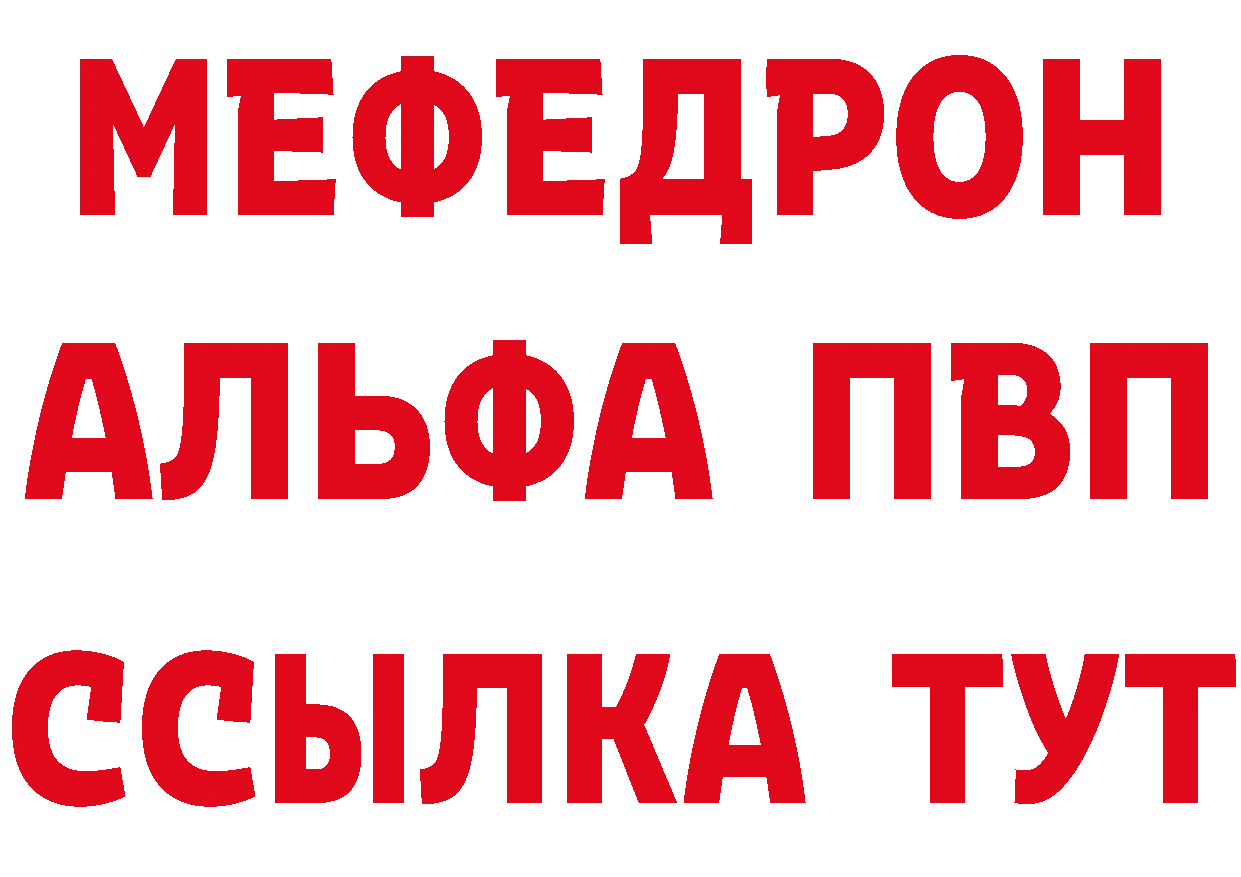 МЕФЕДРОН
АЛЬФА ПВП
ССЫЛКА ТУТ